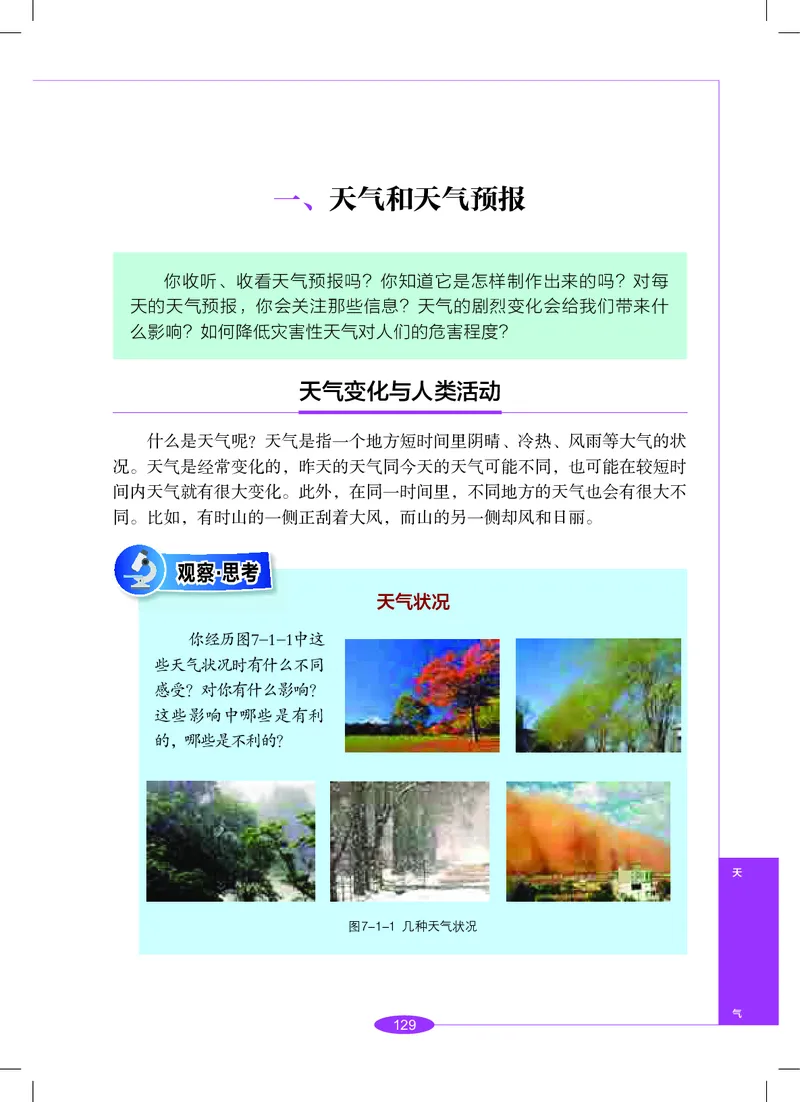 一、天气和天气预报

你收听、收看天气预报吗？你知道它是怎样制作出来的吗？对每天的天气预报，你会关注那些信息？天气的剧烈变化会给我们带来什么影响？如何降低灾害性天气对人们的危害程度？

天气变化与人类活动

什么是天气呢？天气是指一个地方短时间里阴晴、冷热、风雨等大气的状况。天气是经常变化的，昨天的天气同今天的天气可能不同，也可能在较短时间内天气就有很大变化。此外，在同一时间里，不同地方的天气也会有很大不同。比如，有时山的一侧正刮着大风，而山的另一侧却风和日丽。

观察·思考

天气状况

你经历图7-1-1中这些天气状况时有什么不同感受？对你有什么影响？这些影响中哪些是有利的，哪些是不利的？

图7-1-1 几种天气状况

天

气

129